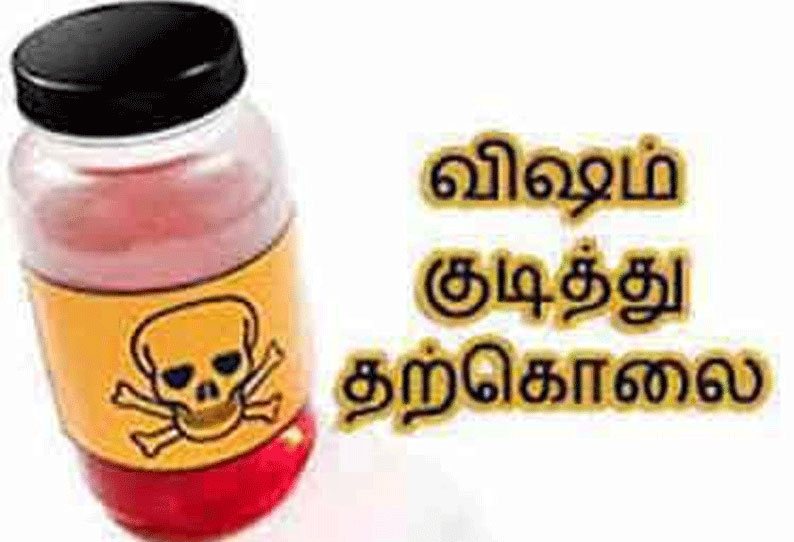 விஷம்
குடித்து
தற்கொலை